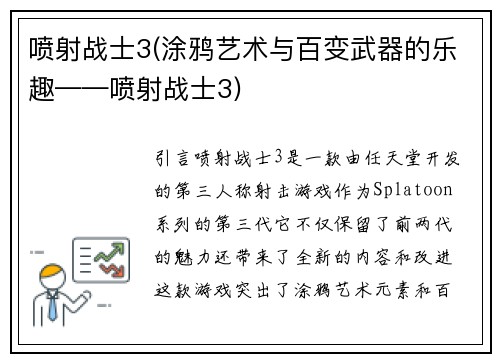 喷射战士3(涂鸦艺术与百变武器的乐趣——喷射战士3)

引言喷射战士3是一款由任天堂开发的第三人称射击游戏作为Splatoon系列的第三代它不仅保留了前两代的魅力还带来了全新的内容和改进这款游戏突出了涂鸦艺术元素和百